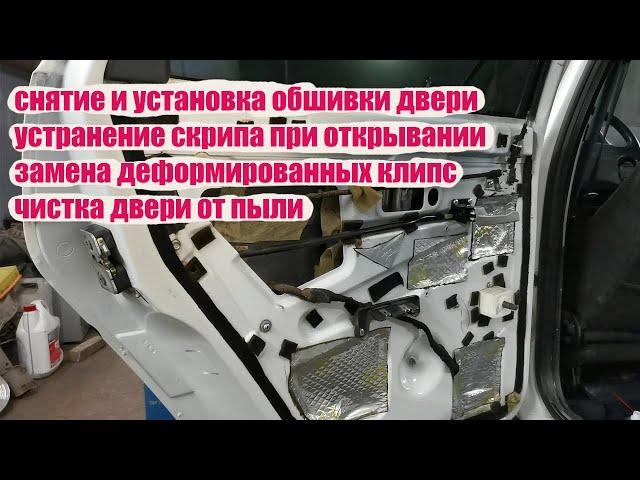 снятие и установка обшивки двери
устранение скрипа при открывании
замена деформированных клипс
чистка двери от пыли